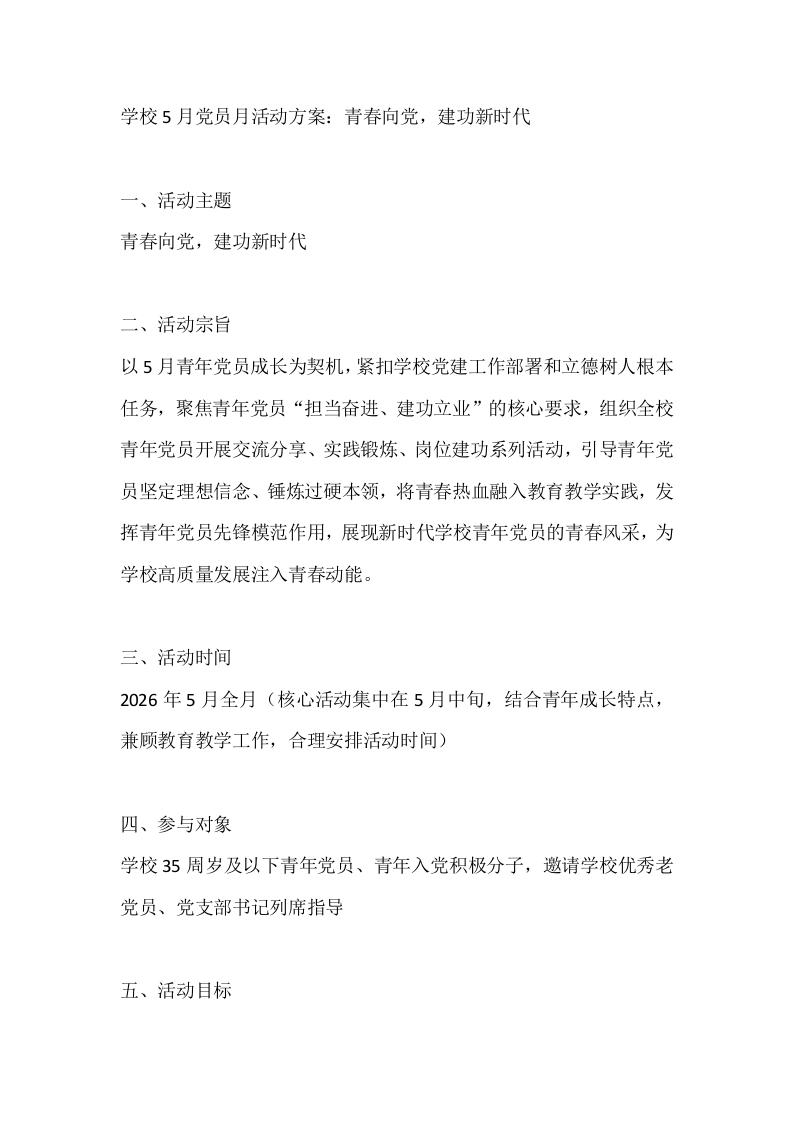 学校5月党员月活动方案：青春向党，建功新时代

一、活动主题
青春向党，建功新时代

二、活动宗旨
以5月青年党员成长为契机，紧扣学校党建工作部署和立德树人根本任务，聚焦青年党员“担当奋进、建功立业”的核心要求，组织全校青年党员开展交流分享、实践锻炼、岗位建功系列活动，引导青年党员坚定理想信念、锤炼过硬本领，将青春热血融入教育教学实践，发挥青年党员先锋模范作用，展现新时代学校青年党员的青春风采，为学校高质量发展注入青春动能。

三、活动时间
2026年5月全月（核心活动集中在5月中旬，结合青年成长特点，兼顾教育教学工作，合理安排活动时间）

四、参与对象
学校35周岁及以下青年党员、青年入党积极分子，邀请学校优秀老党员、党支部书记列席指导

五、活动目标